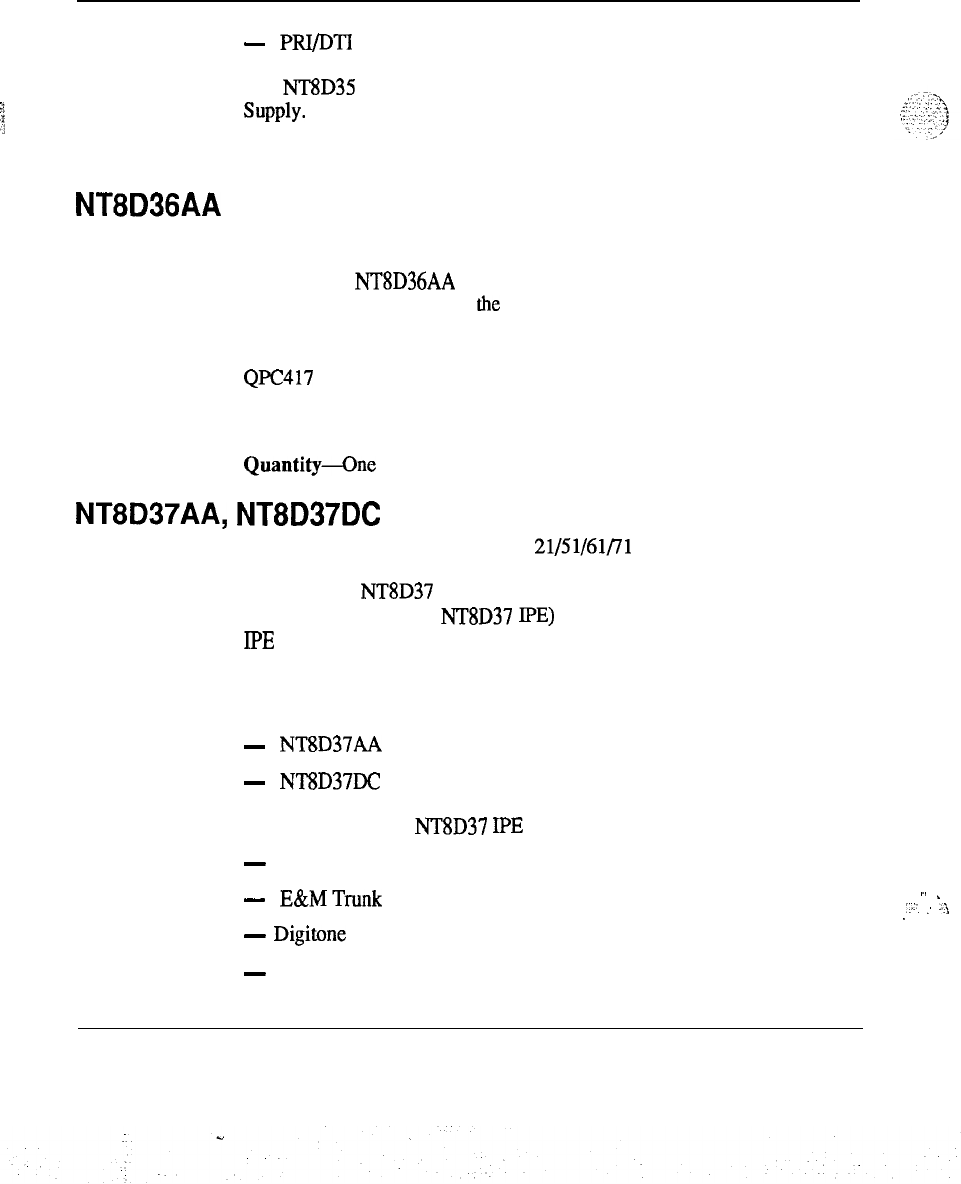 — PRI/DTI

NT8D35
Supply.

NT8D36AA

NT8D36AA
the

QPC417

Quantity—One

NT8D37AA, NT8D37DC

21/51/61/71

NT8D37
NT8D37 IPE)
IPE

— NT8D37AA

— NT8D37DC

NT8D37 IPE

—

— E&M Trunk

— Digitone

—